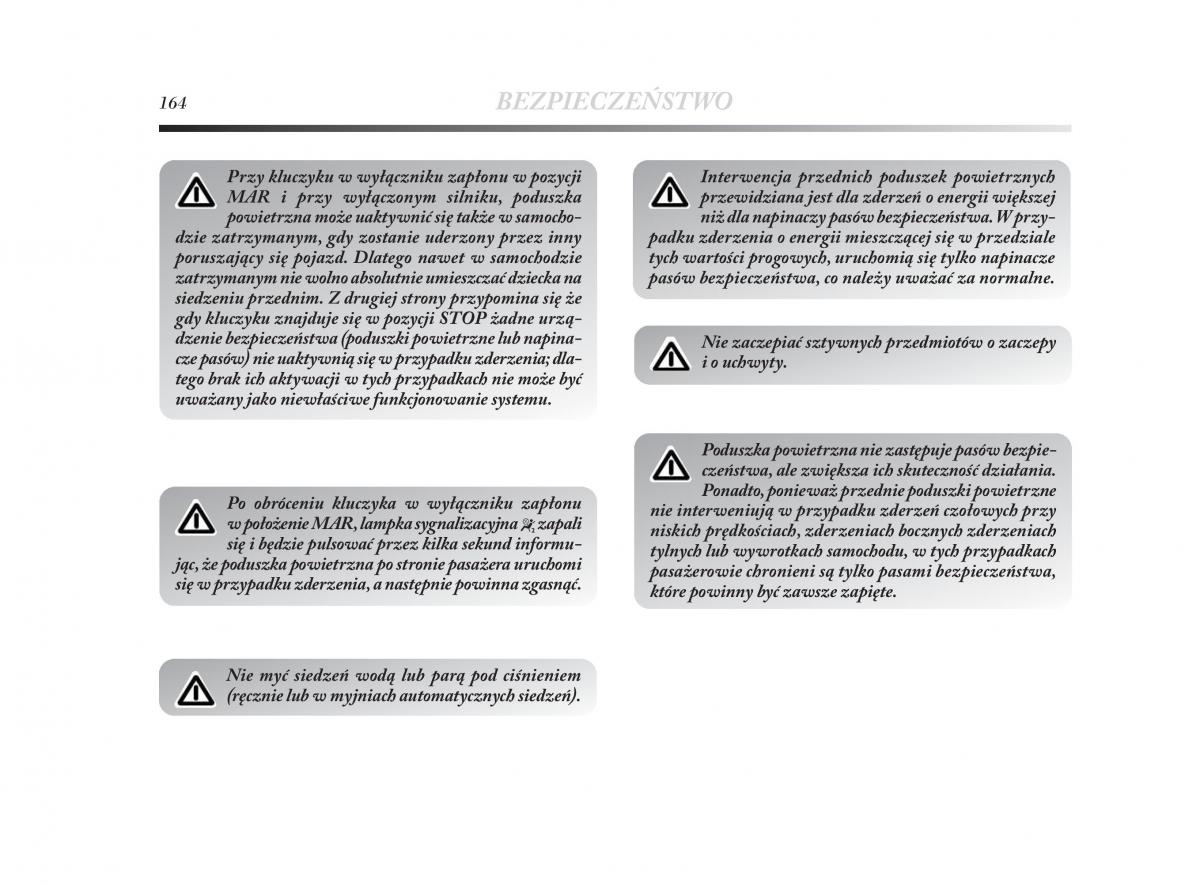 164 BEZPIECZEŃSTWO

Przy kluczyku w wyłączniku zapłonu w pozycji MAR i przy wyłączonym silniku, poduszka powietrzna może uaktywnić się także w samochodzie zatrzymanym, gdy zostanie uderzony przez inny poruszający się pojazd. Dlatego nawet w samochodzie zatrzymanym nie wolno absolutnie umieszczać dziecka na siedzeniu przednim. Z drugiej strony przypomina się że gdy kluczyku znajduje się w pozycji STOP żadne urządzenie bezpieczeństwa (poduszki powietrzne lub napinacze pasów) nie uaktywnią się w przypadku zderzenia; dlatego brak ich aktywacji w tych przypadkach nie może być uważany jako niewłaściwe funkcjonowanie systemu.

Po obróceniu kluczyka w wyłączniku zapłonu w położenie MAR, lampka sygnalizacyjna zapali się i będzie pulsować przez kilka sekund informując, że poduszka powietrzna po stronie pasażera uruchomi się w przypadku zderzenia, a następnie powinna zgasnąć.

Nie myć siedzeń wodą lub parą pod ciśnieniem (ręcznie lub w myjniach automatycznych siedzeń).

Interwencja przednich poduszek powietrznych przewidziana jest dla zderzeń o energii większej niż dla napinaczy pasów bezpieczeństwa. W przypadku zderzenia o energii mieszczącej się w przedziale tych wartości progowych, uruchomią się tylko napinacze pasów bezpieczeństwa, co należy uważać za normalne.

Nie zaczepiać sztywnych przedmiotów o zaczepy i o uchwyty.

Poduszka powietrzna nie zastępuje pasów bezpieczeństwa, ale zwiększa ich skuteczność działania. Ponadto, ponieważ przednie poduszki powietrzne nie interweniują w przypadku zderzeń czołowych przy niskich prędkościach, zderzeniach bocznych zderzeniach tylnych lub wywrotkach samochodu, w tych przypadkach pasażerowie chronieni są tylko pasami bezpieczeństwa, które powinny być zawsze zapięte.